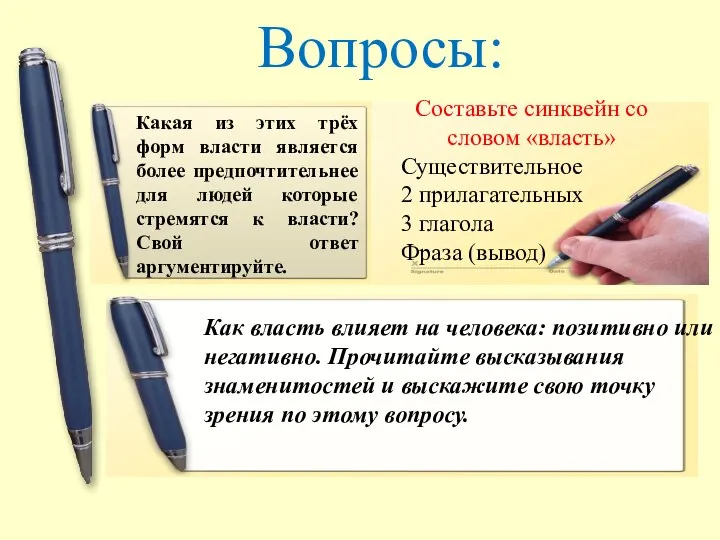 Вопросы:

Какая из этих трёх форм власти является более предпочтительнее для людей которые стремятся к власти? Свой ответ аргументируйте.

Составьте синквейн со словом «власть»
Существительное
2 прилагательных
3 глагола
Фраза (вывод)

Signature Date

Как власть влияет на человека: позитивно или негативно. Прочитайте высказывания знаменитостей и выскажите свою точку зрения по этому вопросу.